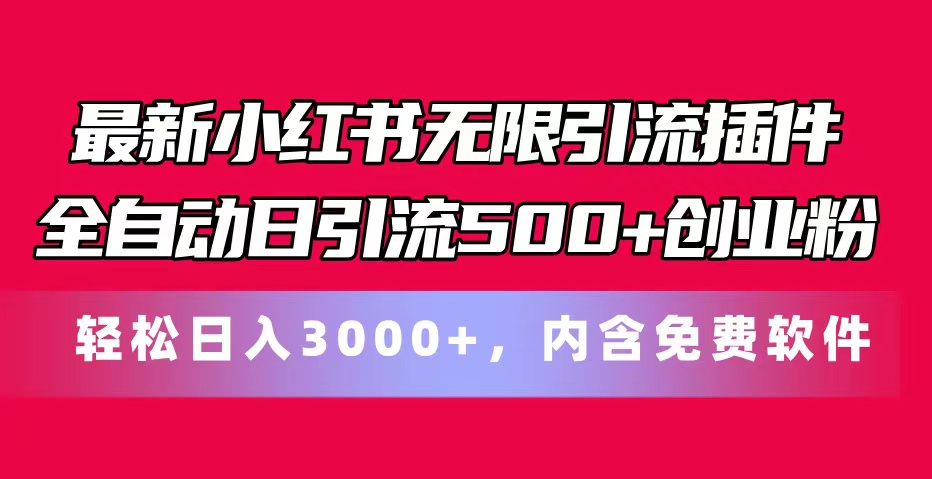 最新小红书无限引流插件
全自动日引流500+创业粉

轻松日入3000+，内含免费软件